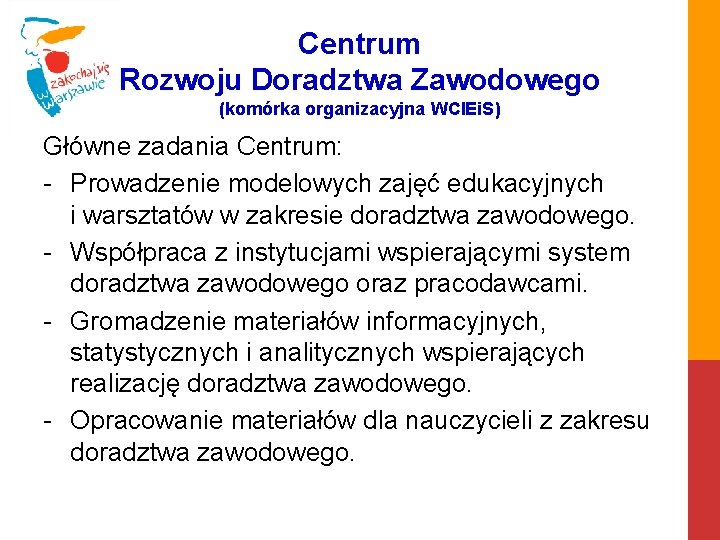 zakochaj się w Warszawie

Centrum
Rozwoju Doradztwa Zawodowego
(komórka organizacyjna WCIEiS)

Główne zadania Centrum:
- Prowadzenie modelowych zajęć edukacyjnych i warsztatów w zakresie doradztwa zawodowego.
- Współpraca z instytucjami wspierającymi system doradztwa zawodowego oraz pracodawcami.
- Gromadzenie materiałów informacyjnych, statystycznych i analitycznych wspierających realizację doradztwa zawodowego.
- Opracowanie materiałów dla nauczycieli z zakresu doradztwa zawodowego.